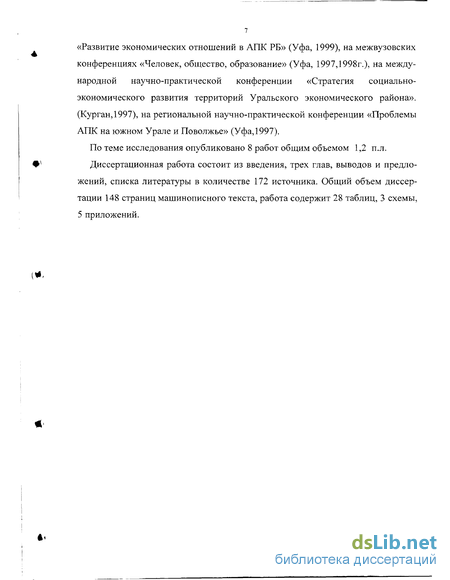 7

«Развитие экономических отношений в АПК РБ» (Уфа, 1999), на межвузовских конференциях «Человек, общество, образование» (Уфа, 1997,1998г.), на международной научно-практической конференции «Стратегия социально-экономического развития территорий Уральского экономического района». (Курган,1997), на региональной научно-практической конференции «Проблемы АПК на южном Урале и Поволжье» (Уфа,1997).

По теме исследования опубликовано 8 работ общим объемом 1,2 п.л.

Диссертационная работа состоит из введения, трех глав, выводов и предложений, списка литературы в количестве 172 источника. Общий объем диссертации 148 страниц машинописного текста, работа содержит 28 таблиц, 3 схемы, 5 приложений.

dsLib.net
библиотека диссертаций